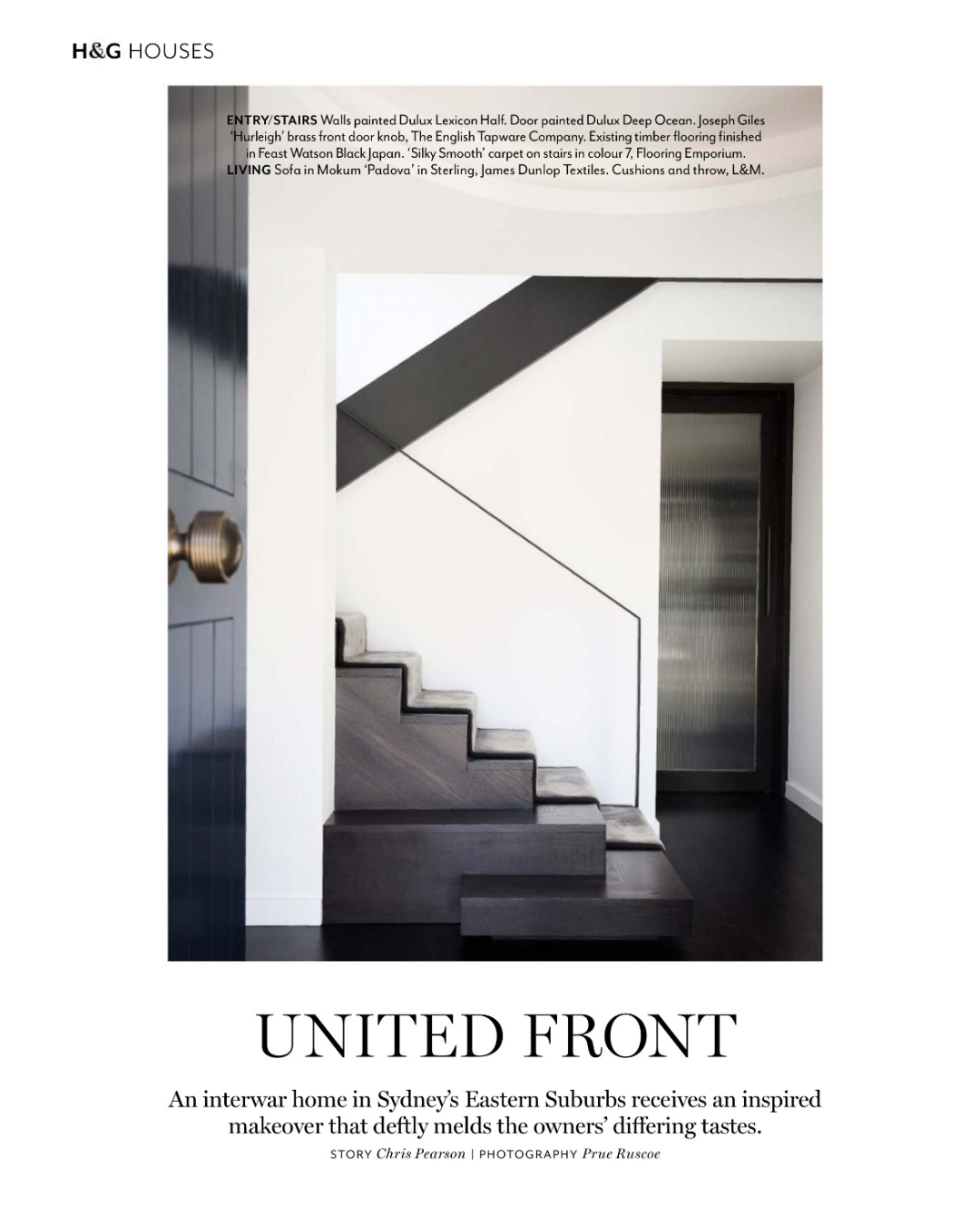 H&G HOUSES

ENTRY/STAIRS Walls painted Dulux Lexicon Half. Door painted Dulux Deep Ocean. Joseph Giles 'Hurleigh' brass front door knob, The English Tapware Company. Existing timber flooring finished in Feast Watson Black Japan. 'Silky Smooth' carpet on stairs in colour 7, Flooring Emporium. LIVING Sofa in Mokum 'Padova' in Sterling, James Dunlop Textiles. Cushions and throw, L&M.

UNITED FRONT

An interwar home in Sydney's Eastern Suburbs receives an inspired makeover that deftly melds the owners' differing tastes.

STORY Chris Pearson | PHOTOGRAPHY Prue Ruscoe